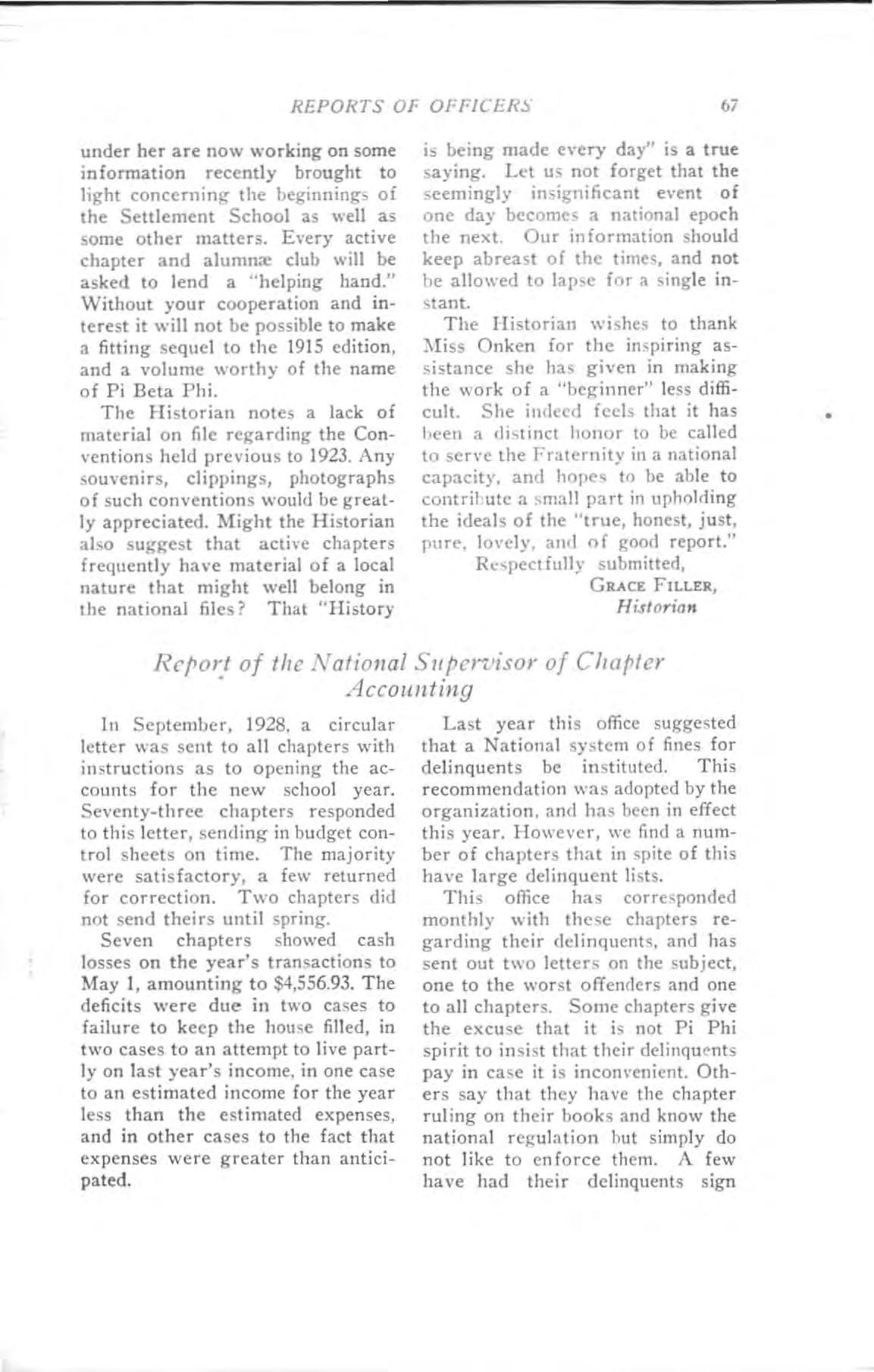 REPORTS OF OFFICERS 67

under her are now working on some information recently brought to light concerning the beginnings of the Settlement School as well as some other matters. Every active chapter and alumnæ club will be asked to lend a "helping hand." Without your cooperation and interest it will not be possible to make a fitting sequel to the 1915 edition, and a volume worthy of the name of Pi Beta Phi.

The Historian notes a lack of material on file regarding the Conventions held previous to 1923. Any souvenirs, clippings, photographs of such conventions would be greatly appreciated. Might the Historian also suggest that active chapters frequently have material of a local nature that might well belong in the national files? That "History is being made every day" is a true saying. Let us not forget that the seemingly insignificant event of one day becomes a national epoch the next. Our information should keep abreast of the times, and not be allowed to lapse for a single instant.

The Historian wishes to thank Miss Onken for the inspiring assistance she has given in making the work of a "beginner" less difficult. She indeed feels that it has been a distinct honor to be called to serve the Fraternity in a national capacity, and hopes to be able to contribute a small part in upholding the ideals of the "true, honest, just, pure, lovely, and of good report."

Respectfully submitted,
GRACE FILLER,
Historian

Report of the National Supervisor of Chapter Accounting

In September, 1928, a circular letter was sent to all chapters with instructions as to opening the accounts for the new school year. Seventy-three chapters responded to this letter, sending in budget control sheets on time. The majority were satisfactory, a few returned for correction. Two chapters did not send theirs until spring.

Seven chapters showed cash losses on the year's transactions to May 1, amounting to $4,556.93. The deficits were due in two cases to failure to keep the house filled, in two cases to an attempt to live partly on last year's income, in one case to an estimated income for the year less than the estimated expenses, and in other cases to the fact that expenses were greater than anticipated.

Last year this office suggested that a National system of fines for delinquents be instituted. This recommendation was adopted by the organization, and has been in effect this year. However, we find a number of chapters that in spite of this have large delinquent lists.

This office has corresponded monthly with these chapters regarding their delinquents, and has sent out two letters on the subject, one to the worst offenders and one to all chapters. Some chapters give the excuse that it is not Pi Phi spirit to insist that their delinquents pay in case it is inconvenient. Others say that they have the chapter ruling on their books and know the national regulation but simply do not like to enforce them. A few have had their delinquents sign